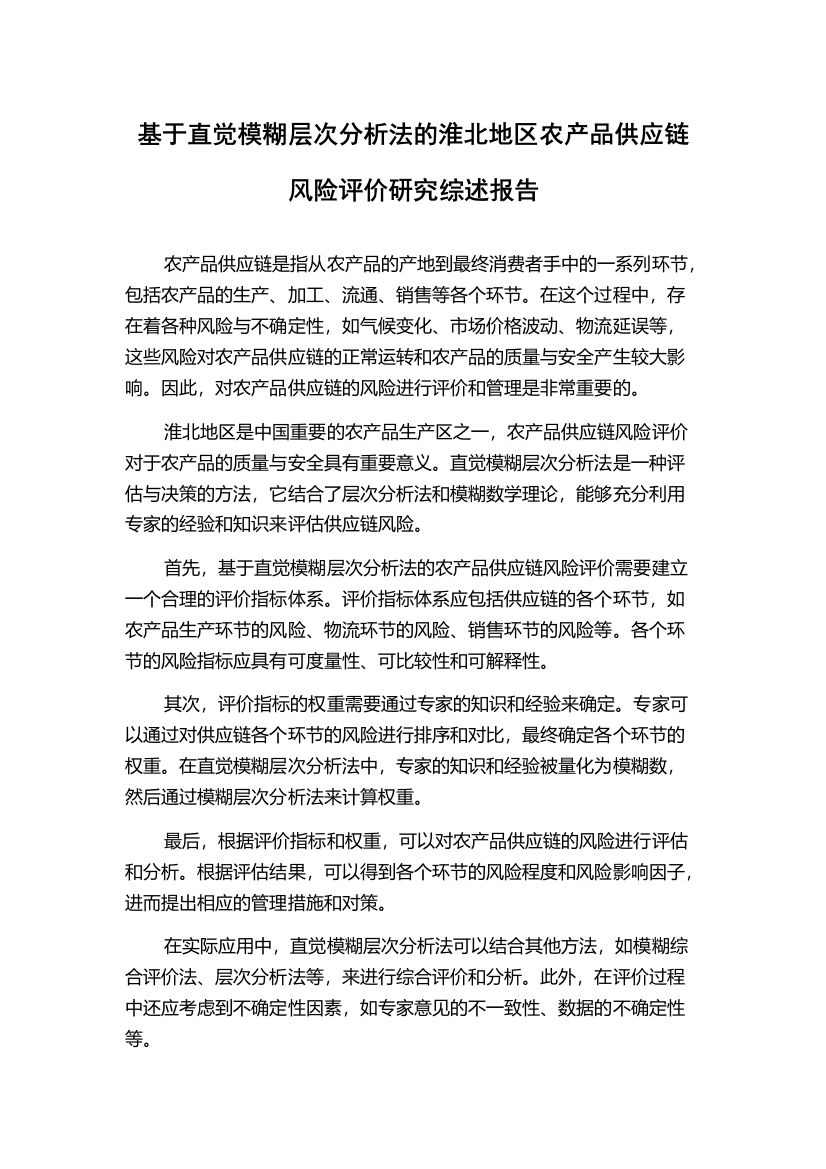 基于直觉模糊层次分析法的淮北地区农产品供应链风险评价研究综述报告

农产品供应链是指从农产品的产地到最终消费者手中的一系列环节，包括农产品的生产、加工、流通、销售等各个环节。在这个过程中，存在着各种风险与不确定性，如气候变化、市场价格波动、物流延误等，这些风险对农产品供应链的正常运转和农产品的质量与安全产生较大影响。因此，对农产品供应链的风险进行评价和管理是非常重要的。

淮北地区是中国重要的农产品生产区之一，农产品供应链风险评价对于农产品的质量与安全具有重要意义。直觉模糊层次分析法是一种评估与决策的方法，它结合了层次分析法和模糊数学理论，能够充分利用专家的经验和知识来评估供应链风险。

首先，基于直觉模糊层次分析法的农产品供应链风险评价需要建立一个合理的评价指标体系。评价指标体系应包括供应链的各个环节，如农产品生产环节的风险、物流环节的风险、销售环节的风险等。各个环节的风险指标应具有可度量性、可比较性和可解释性。

其次，评价指标的权重需要通过专家的知识和经验来确定。专家可以通过对供应链各个环节的风险进行排序和对比，最终确定各个环节的权重。在直觉模糊层次分析法中，专家的知识和经验被量化为模糊数，然后通过模糊层次分析法来计算权重。

最后，根据评价指标和权重，可以对农产品供应链的风险进行评估和分析。根据评估结果，可以得到各个环节的风险程度和风险影响因子，进而提出相应的管理措施和对策。

在实际应用中，直觉模糊层次分析法可以结合其他方法，如模糊综合评价法、层次分析法等，来进行综合评价和分析。此外，在评价过程中还应考虑到不确定性因素，如专家意见的不一致性、数据的不确定性等。